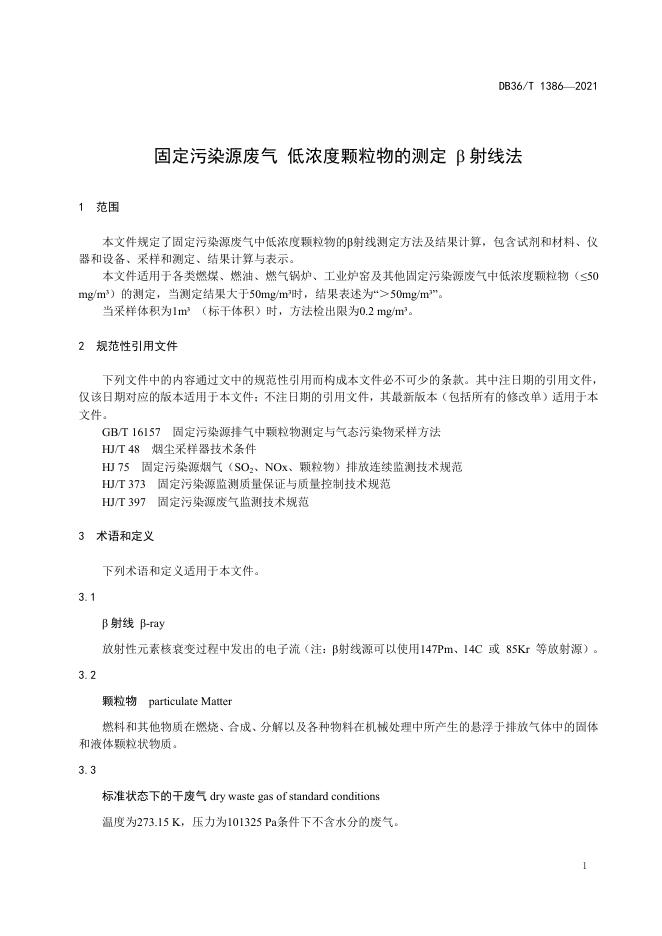 DB36/T 1386—2021

固定污染源废气 低浓度颗粒物的测定 β射线法

1 范围

本文件规定了固定污染源废气中低浓度颗粒物的β射线测定方法及结果计算，包含试剂和材料、仪器和设备、采样和测定、结果计算与表示。

本文件适用于各类燃煤、燃油、燃气锅炉、工业炉窑及其他固定污染源废气中低浓度颗粒物（≤50 mg/m³）的测定，当测定结果大于50mg/m³时，结果表述为“＞50mg/m³”。

当采样体积为1m³ （标干体积）时，方法检出限为0.2 mg/m³。

2 规范性引用文件

下列文件中的内容通过文中的规范性引用而构成本文件必不可少的条款。其中注日期的引用文件，仅该日期对应的版本适用于本文件；不注日期的引用文件，其最新版本（包括所有的修改单）适用于本文件。

GB/T 16157 固定污染源排气中颗粒物测定与气态污染物采样方法
HJ/T 48 烟尘采样器技术条件
HJ 75 固定污染源烟气（$SO_2$、NOx、颗粒物）排放连续监测技术规范
HJ/T 373 固定污染源监测质量保证与质量控制技术规范
HJ/T 397 固定污染源废气监测技术规范

3 术语和定义

下列术语和定义适用于本文件。

3.1

β射线 β-ray

放射性元素核衰变过程中发出的电子流（注：β射线源可以使用147Pm、14C 或 85Kr 等放射源）。

3.2

颗粒物 particulate Matter

燃料和其他物质在燃烧、合成、分解以及各种物料在机械处理中所产生的悬浮于排放气体中的固体和液体颗粒状物质。

3.3

标准状态下的干废气 dry waste gas of standard conditions

温度为273.15 K，压力为101325 Pa条件下不含水分的废气。

1